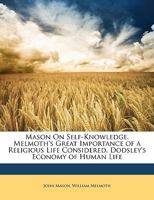 Mason On Self-Knowledge. Melmoth's Great Importance of a Religious Life Considered. Dodsley's Economy of Human Life

John Mason, William Melmoth